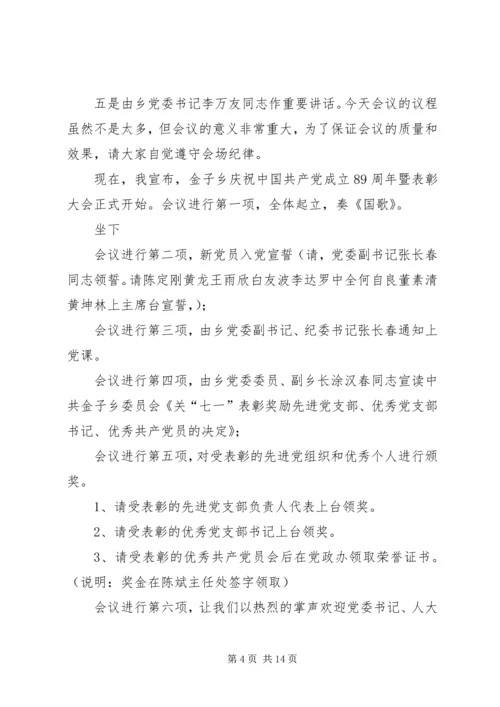 五是由乡党委书记李万友同志作重要讲话。今天会议的议程虽然不是太多，但会议的意义非常重大，为了保证会议的质量和效果，请大家自觉遵守会场纪律。

现在，我宣布，金子乡庆祝中国共产党成立89周年暨表彰大会正式开始。会议进行第一项，全体起立，奏《国歌》。

坐下

会议进行第二项，新党员入党宣誓（请，党委副书记张长春同志领誓。请陈定刚黄龙王雨欣白友波李达罗中全何自良董素清黄坤林上主席台宣誓，）；

会议进行第三项，由乡党委副书记、纪委书记张长春通知上党课。

会议进行第四项，由乡党委委员、副乡长涂汉春同志宣读中共金子乡委员会《关“七一”表彰奖励先进党支部、优秀党支部书记、优秀共产党员的决定》；

会议进行第五项，对受表彰的先进党组织和优秀个人进行颁奖。

1、请受表彰的先进党支部负责人代表上台领奖。

2、请受表彰的优秀党支部书记上台领奖。

3、请受表彰的优秀共产党员会后在党政办领取荣誉证书。（说明：奖金在陈斌主任处签字领取）

会议进行第六项，让我们以热烈的掌声欢迎党委书记、人大

第4页 共14页